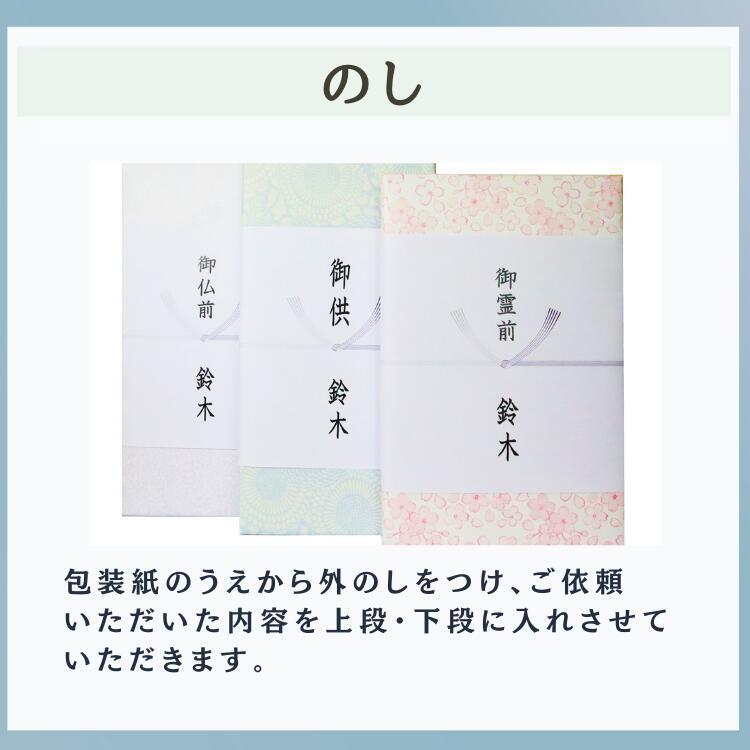 のし

御仏前
鈴木

御供
鈴木

御霊前
鈴木

包装紙のうえから外のしをつけ、ご依頼いただいた内容を上段・下段に入れさせていただきます。